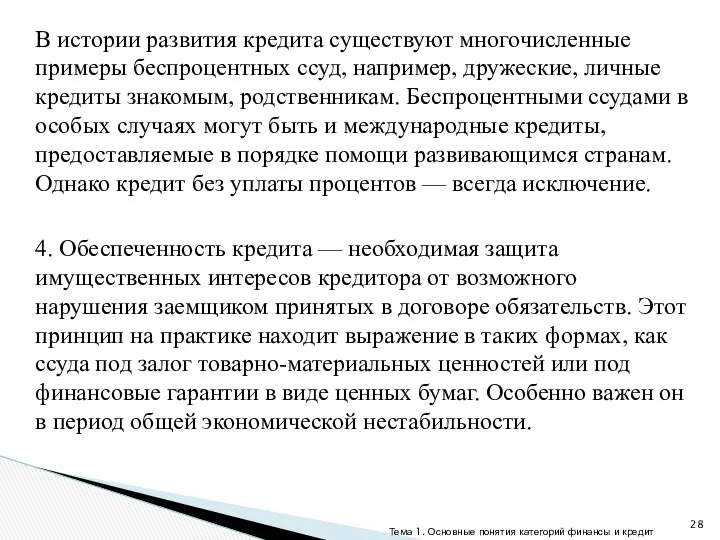 В истории развития кредита существуют многочисленные примеры беспроцентных ссуд, например, дружеские, личные кредиты знакомым, родственникам. Беспроцентными ссудами в особых случаях могут быть и международные кредиты, предоставляемые в порядке помощи развивающимся странам. Однако кредит без уплаты процентов — всегда исключение.

4. Обеспеченность кредита — необходимая защита имущественных интересов кредитора от возможного нарушения заемщиком принятых в договоре обязательств. Этот принцип на практике находит выражение в таких формах, как ссуда под залог товарно-материальных ценностей или под финансовые гарантии в виде ценных бумаг. Особенно важен он в период общей экономической нестабильности.

Тема 1. Основные понятия категорий финансы и кредит

28